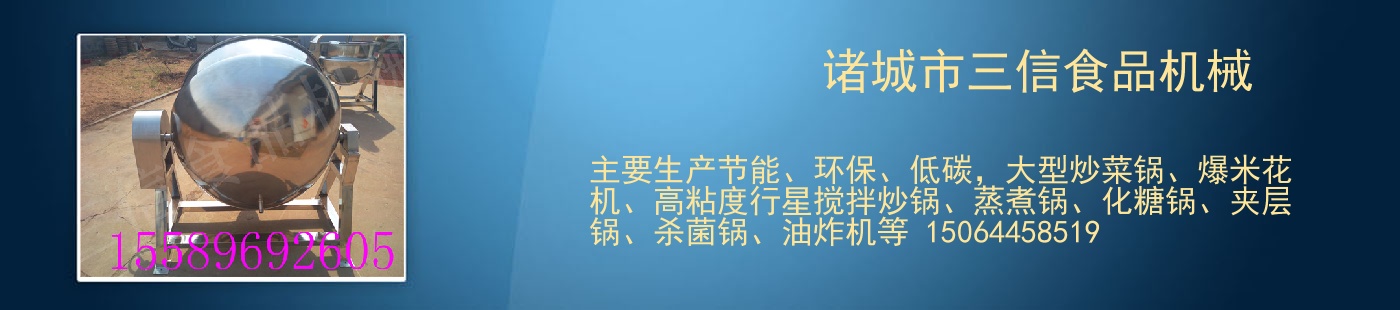 15589692605

诸城市三信食品机械

主要生产节能、环保、低碳，大型炒菜锅、爆米花机、高粘度行星搅拌炒锅、蒸煮锅、化糖锅、夹层锅、杀菌锅、油炸机等 15064458519